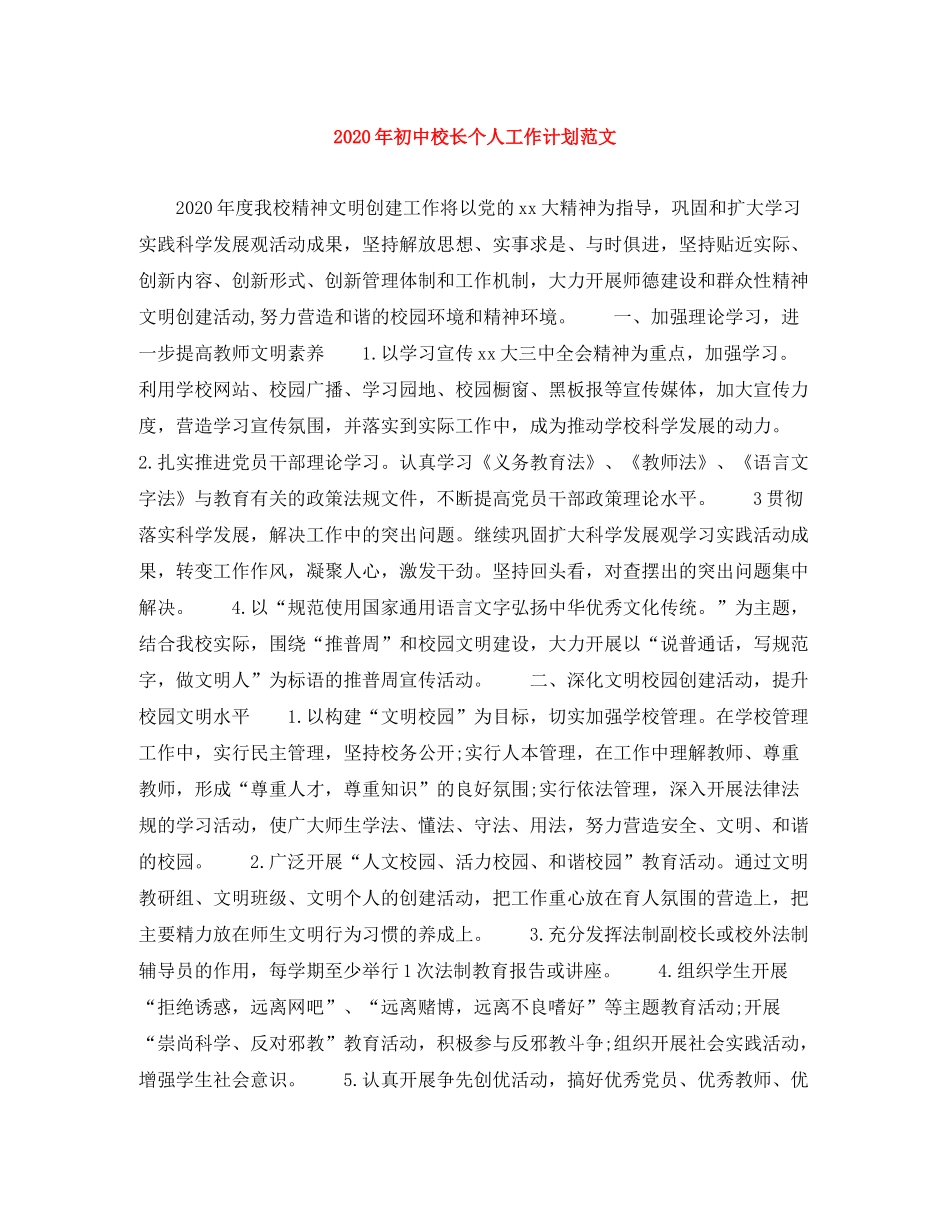 2020年初中校长个人工作计划范文

2020年度我校精神文明创建工作将以党的xx大精神为指导，巩固和扩大学习实践科学发展观活动成果，坚持解放思想、实事求是、与时俱进，坚持贴近实际、创新内容、创新形式、创新管理体制和工作机制，大力开展师德建设和群众性精神文明创建活动,努力营造和谐的校园环境和精神环境。　　一、加强理论学习，进一步提高教师文明素养　　1.以学习宣传xx大三中全会精神为重点，加强学习。利用学校网站、校园广播、学习园地、校园橱窗、黑板报等宣传媒体，加大宣传力度，营造学习宣传氛围，并落实到实际工作中，成为推动学校科学发展的动力。　　2.扎实推进党员干部理论学习。认真学习《义务教育法》、《教师法》、《语言文字法》与教育有关的政策法规文件，不断提高党员干部政策理论水平。　　3贯彻落实科学发展，解决工作中的突出问题。继续巩固扩大科学发展观学习实践活动成果，转变工作作风，凝聚人心，激发干劲。坚持回头看，对查摆出的突出问题集中解决。　　4.以“规范使用国家通用语言文字弘扬中华优秀文化传统。”为主题，结合我校实际，围绕“推普周”和校园文明建设，大力开展以“说普通话，写规范字，做文明人”为标语的推普周宣传活动。　　二、深化文明校园创建活动，提升校园文明水平　　1.以构建“文明校园”为目标，切实加强学校管理。在学校管理工作中，实行民主管理，坚持校务公开;实行人本管理，在工作中理解教师、尊重教师，形成“尊重人才，尊重知识”的良好氛围;实行依法管理，深入开展法律法规的学习活动，使广大师生学法、懂法、守法、用法，努力营造安全、文明、和谐的校园。　　2.广泛开展“人文校园、活力校园、和谐校园”教育活动。通过文明教研组、文明班级、文明个人的创建活动，把工作重心放在育人氛围的营造上，把主要精力放在师生文明行为习惯的养成上。　　3.充分发挥法制副校长或校外法制辅导员的作用，每学期至少举行1次法制教育报告或讲座。　　4.组织学生开展“拒绝诱惑，远离网吧”、“远离赌博，远离不良嗜好”等主题教育活动;开展“崇尚科学、反对邪教”教育活动，积极参与反邪教斗争;组织开展社会实践活动，增强学生社会意识。　　5.认真开展争先创优活动，搞好优秀党员、优秀教师、优